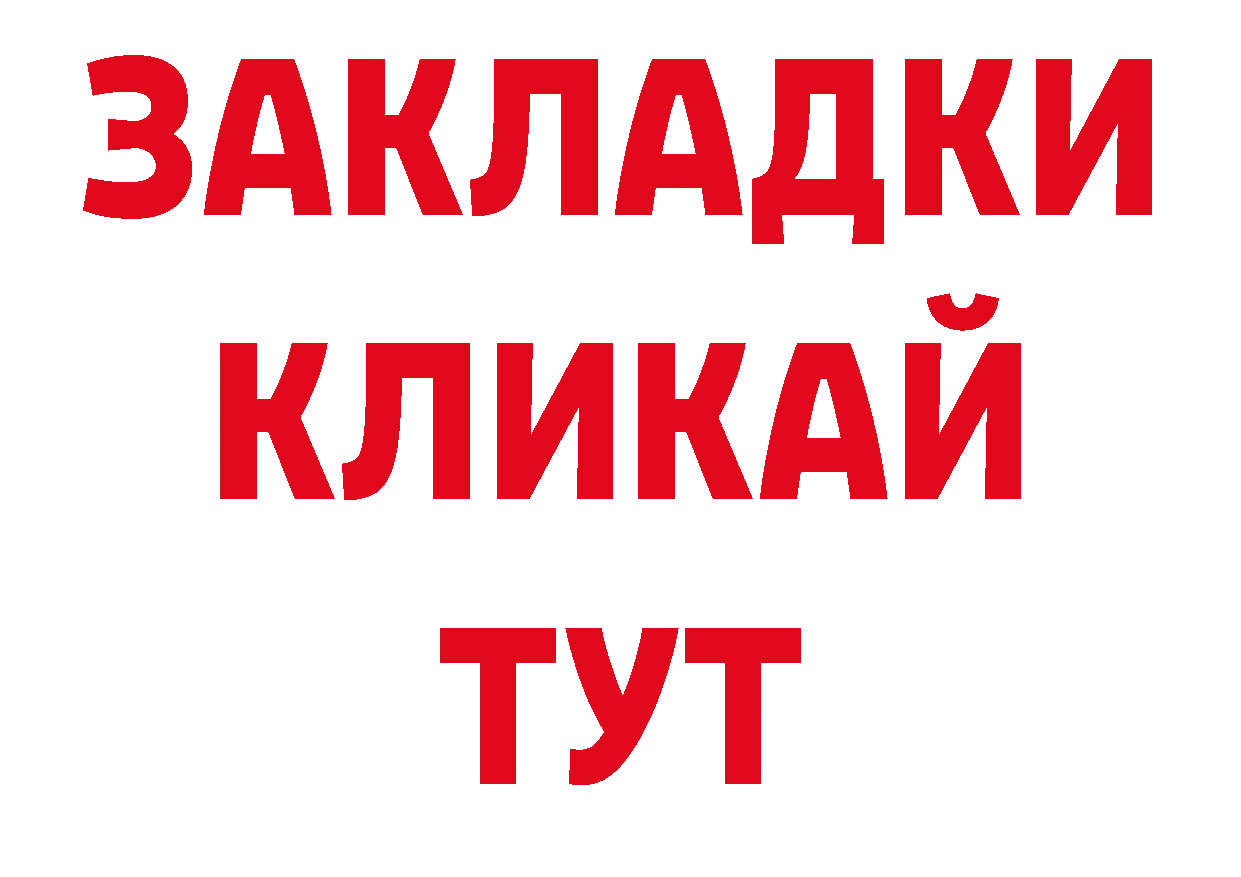 ЗАКЛАДКИ
КЛИКАЙ
ТУТ